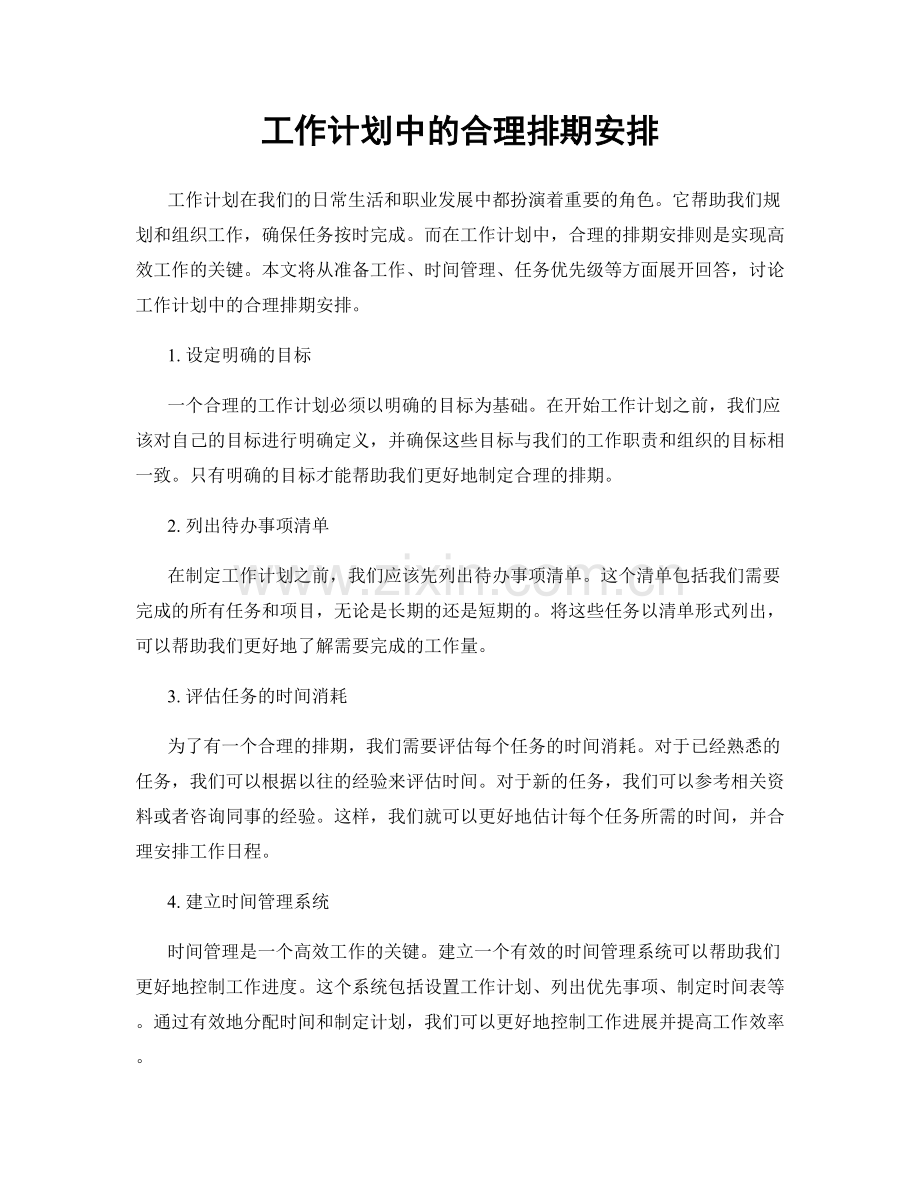 工作计划中的合理排期安排

工作计划在我们的日常生活和职业发展中都扮演着重要的角色。它帮助我们规划和组织工作，确保任务按时完成。而在工作计划中，合理的排期安排则是实现高效工作的关键。本文将从准备工作、时间管理、任务优先级等方面展开回答，讨论工作计划中的合理排期安排。

1.设定明确的目标

一个合理的工作计划必须以明确的目标为基础。在开始工作计划之前，我们应该对自己的目标进行明确定义，并确保这些目标与我们的工作职责和组织的目标相一致。只有明确的目标才能帮助我们更好地制定合理的排期。

2.列出待办事项清单

在制定工作计划之前，我们应该先列出待办事项清单。这个清单包括我们需要完成的所有任务和项目，无论是长期的还是短期的。将这些任务以清单形式列出，可以帮助我们更好地了解需要完成的工作量。

3.评估任务的时间消耗

为了有一个合理的排期，我们需要评估每个任务的时间消耗。对于已经熟悉的任务，我们可以根据以往的经验来评估时间。对于新的任务，我们可以参考相关资料或者咨询同事的经验。这样，我们就可以更好地估计每个任务所需的时间，并合理安排工作日程。

4.建立时间管理系统

时间管理是一个高效工作的关键。建立一个有效的时间管理系统可以帮助我们更好地控制工作进度。这个系统包括设置工作计划、列出优先事项、制定时间表等。通过有效地分配时间和制定计划，我们可以更好地控制工作进展并提高工作效率。

www.zixin.com.cn